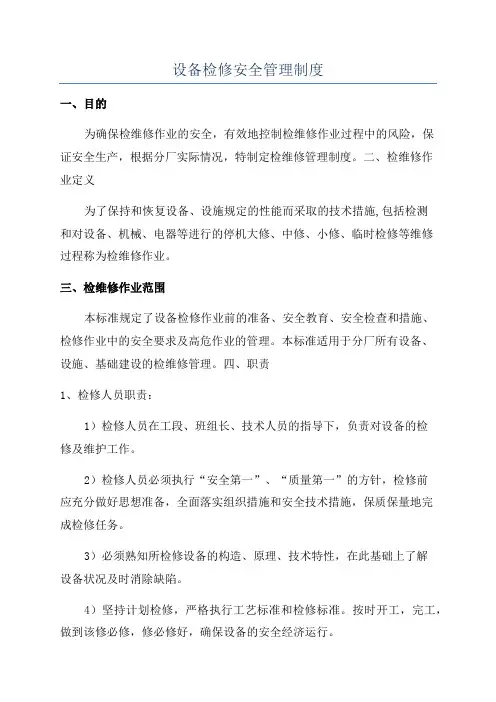 设备检修安全管理制度

一、目的

为确保检维修作业的安全，有效地控制检维修作业过程中的风险，保证安全生产，根据分厂实际情况，特制定检维修管理制度。二、检维修作业定义

为了保持和恢复设备、设施规定的性能而采取的技术措施,包括检测和对设备、机械、电器等进行的停机大修、中修、小修、临时检修等维修过程称为检维修作业。

三、检维修作业范围

本标准规定了设备检修作业前的准备、安全教育、安全检查和措施、检修作业中的安全要求及高危作业的管理。本标准适用于分厂所有设备、设施、基础建设的检维修管理。四、职责

1、检修人员职责：

1）检修人员在工段、班组长、技术人员的指导下，负责对设备的检修及维护工作。

2）检修人员必须执行“安全第一”、“质量第一”的方针，检修前应充分做好思想准备，全面落实组织措施和安全技术措施，保质保量地完成检修任务。

3）必须熟知所检修设备的构造、原理、技术特性，在此基础上了解设备状况及时消除缺陷。

4）坚持计划检修，严格执行工艺标准和检修标准。按时开工，完工，做到该修必修，修必修好，确保设备的安全经济运行。